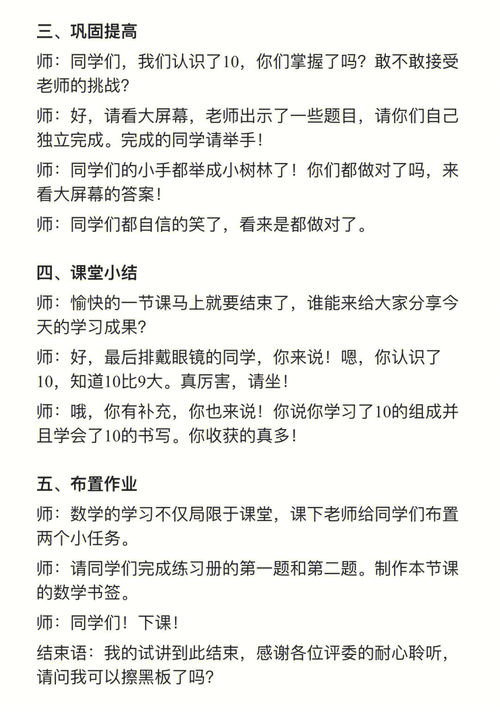 三、巩固提高

师：同学们，我们认识了10，你们掌握了吗？敢不敢接受老师的挑战？

师：好，请看大屏幕，老师出示了一些题目，请你们自己独立完成。完成的同学请举手！

师：同学们的小手都举成小树林了！你们都做对了吗，来看大屏幕的答案！

师：同学们都自信的笑了，看来是都做对了。

四、课堂小结

师：愉快的一节课马上就要结束了，谁能来给大家分享今天的学习成果？

师：好，最后排戴眼镜的同学，你来说！嗯，你认识了10，知道10比9大。真厉害，请坐！

师：哦，你有补充，你也来说！你说你学习了10的组成并且学会了10的书写。你收获的真多！

五、布置作业

师：数学的学习不仅局限于课堂，课下老师给同学们布置两个小任务。

师：请同学们完成练习册的第一题和第二题。制作本节课的数学书签。

师：同学们！下课！

结束语：我的试讲到此结束，感谢各位评委的耐心聆听，请问我可以擦黑板了吗？